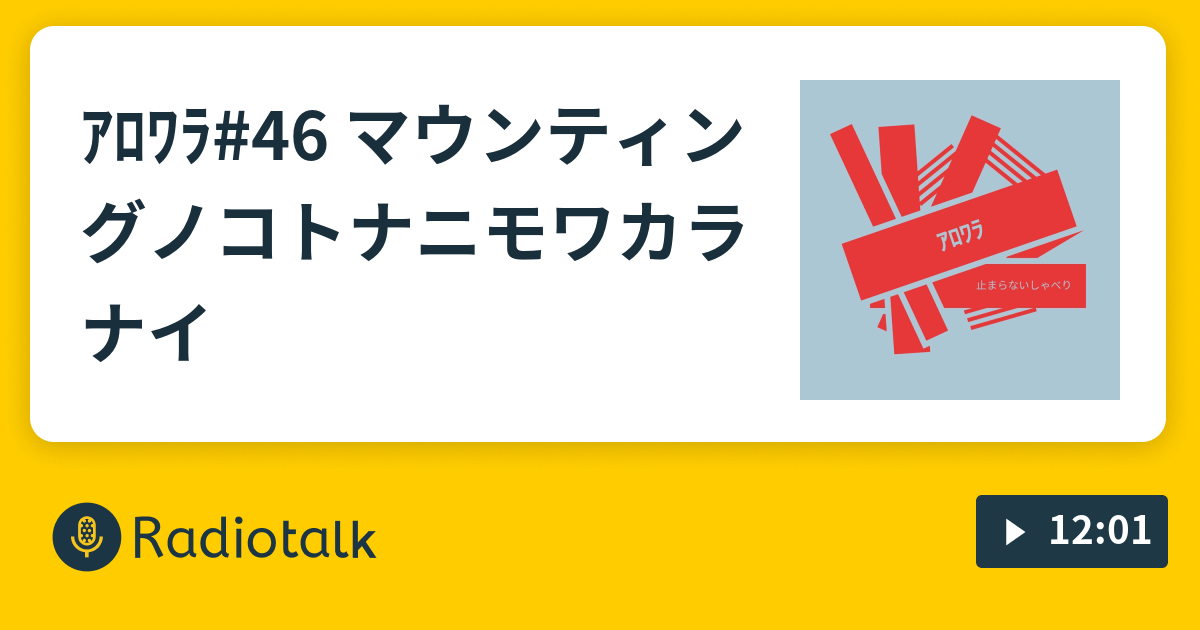 ｱﾛﾜﾗ#46 マウンティングノコトナニモワカラナイ

ｱﾛﾜﾗ

止まらないしゃべり

Radiotalk

12:01